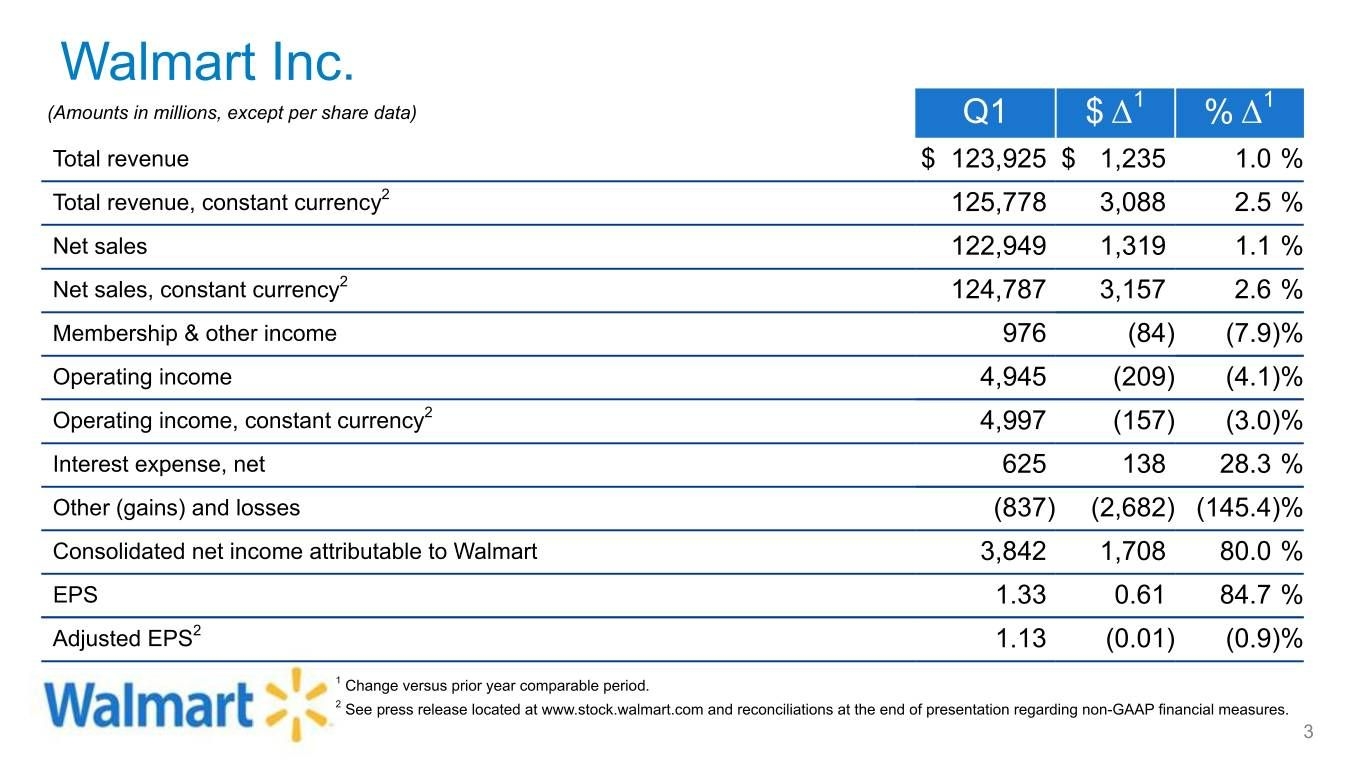 Walmart Inc.

| (Amounts in millions, except per share data) | Q1 | $ $\Delta^{1}$ | % $\Delta^{1}$ |
|---|---|---|---|
| Total revenue | $ 123,925 | $ 1,235 | 1.0 % |
| Total revenue, constant currency$^{2}$ | 125,778 | 3,088 | 2.5 % |
| Net sales | 122,949 | 1,319 | 1.1 % |
| Net sales, constant currency$^{2}$ | 124,787 | 3,157 | 2.6 % |
| Membership & other income | 976 | (84) | (7.9)% |
| Operating income | 4,945 | (209) | (4.1)% |
| Operating income, constant currency$^{2}$ | 4,997 | (157) | (3.0)% |
| Interest expense, net | 625 | 138 | 28.3 % |
| Other (gains) and losses | (837) | (2,682) | (145.4)% |
| Consolidated net income attributable to Walmart | 3,842 | 1,708 | 80.0 % |
| EPS | 1.33 | 0.61 | 84.7 % |
| Adjusted EPS$^{2}$ | 1.13 | (0.01) | (0.9)% |

Walmart

$^{1}$ Change versus prior year comparable period.

$^{2}$ See press release located at www.stock.walmart.com and reconciliations at the end of presentation regarding non-GAAP financial measures.

3